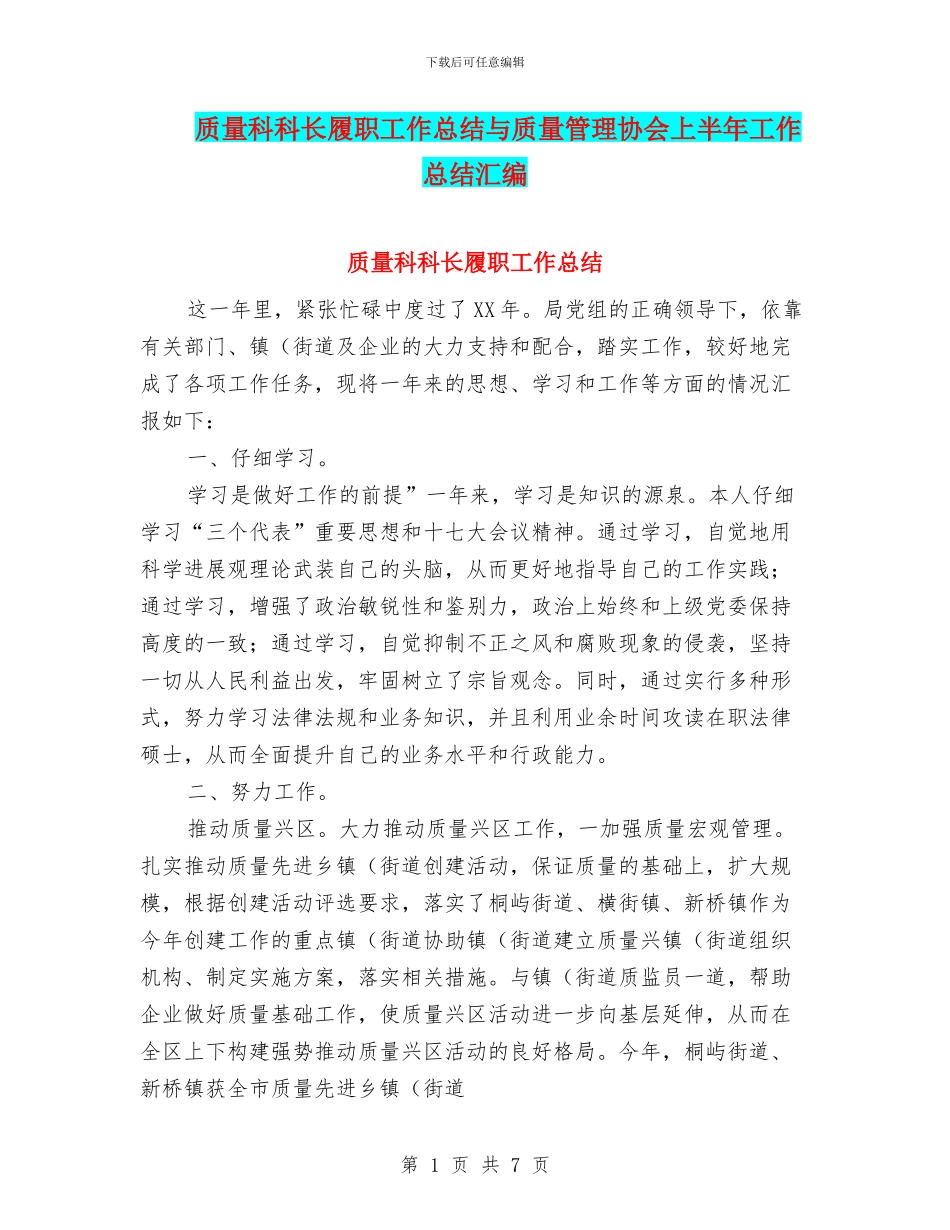 下载后可任意编辑

质量科科长履职工作总结与质量管理协会上半年工作总结汇编

质量科科长履职工作总结

这一年里，紧张忙碌中度过了XX年。局党组的正确领导下，依靠有关部门、镇（街道及企业的大力支持和配合，踏实工作，较好地完成了各项工作任务，现将一年来的思想、学习和工作等方面的情况汇报如下：

一、仔细学习。

学习是做好工作的前提”一年来，学习是知识的源泉。本人仔细学习“三个代表”重要思想和十七大会议精神。通过学习，自觉地用科学进展观理论武装自己的头脑，从而更好地指导自己的工作实践；通过学习，增强了政治敏锐性和鉴别力，政治上始终和上级党委保持高度的一致；通过学习，自觉抑制不正之风和腐败现象的侵袭，坚持一切从人民利益出发，牢固树立了宗旨观念。同时，通过实行多种形式，努力学习法律法规和业务知识，并且利用业余时间攻读在职法律硕士，从而全面提升自己的业务水平和行政能力。

二、努力工作。

推动质量兴区。大力推动质量兴区工作，一加强质量宏观管理。扎实推动质量先进乡镇（街道创建活动，保证质量的基础上，扩大规模，根据创建活动评选要求，落实了桐屿街道、横街镇、新桥镇作为今年创建工作的重点镇（街道协助镇（街道建立质量兴镇（街道组织机构、制定实施方案，落实相关措施。与镇（街道质监员一道，帮助企业做好质量基础工作，使质量兴区活动进一步向基层延伸，从而在全区上下构建强势推动质量兴区活动的良好格局。今年，桐屿街道、新桥镇获全市质量先进乡镇（街道

第 1 页 共 7 页